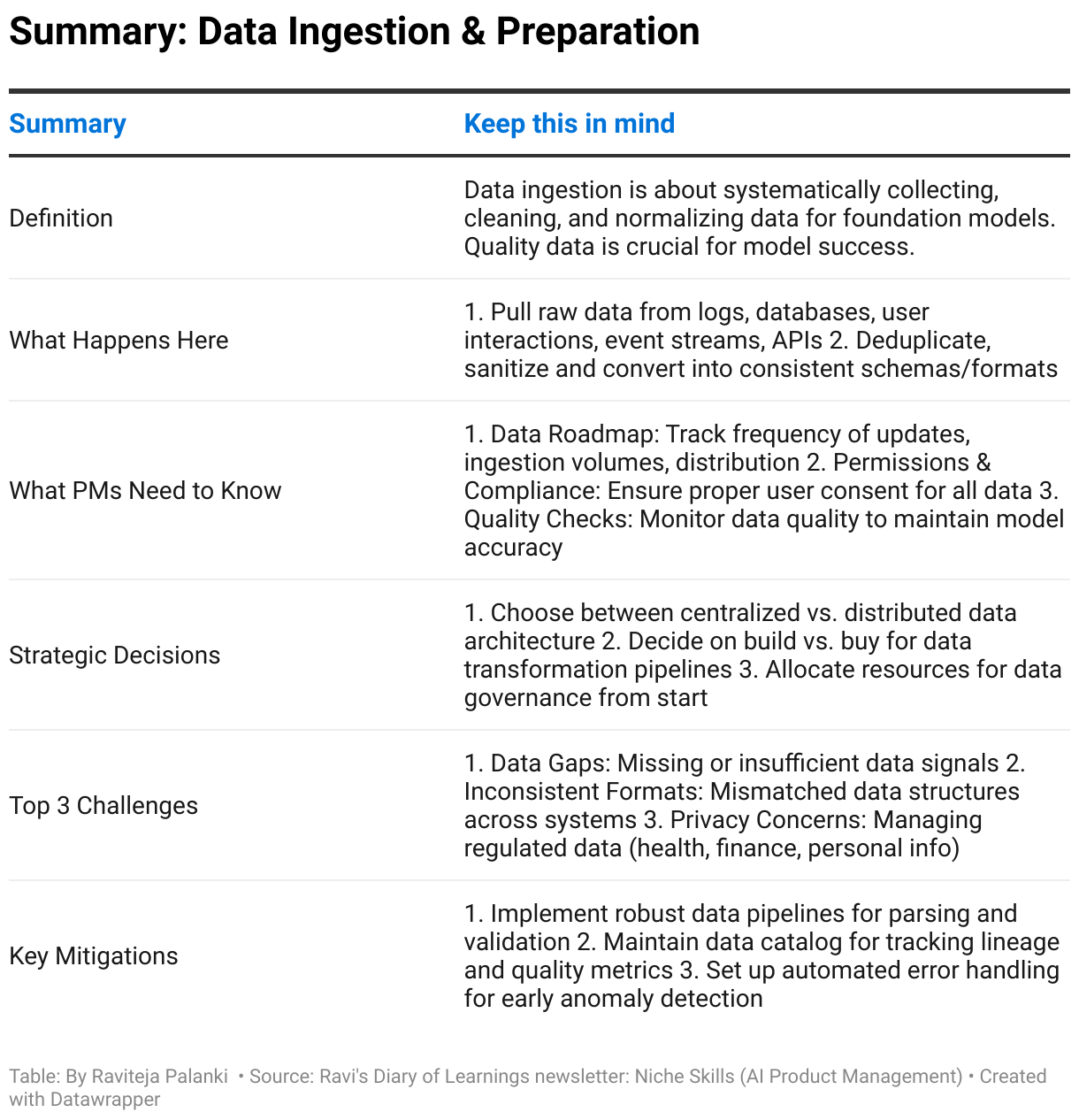 Summary: Data Ingestion & Preparation

| Summary | Keep this in mind |
|---|---|
| Definition | Data ingestion is about systematically collecting, cleaning, and normalizing data for foundation models. Quality data is crucial for model success. |
| What Happens Here | 1. Pull raw data from logs, databases, user interactions, event streams, APIs 2. Deduplicate, sanitize and convert into consistent schemas/formats |
| What PMs Need to Know | 1. Data Roadmap: Track frequency of updates, ingestion volumes, distribution 2. Permissions & Compliance: Ensure proper user consent for all data 3. Quality Checks: Monitor data quality to maintain model accuracy |
| Strategic Decisions | 1. Choose between centralized vs. distributed data architecture 2. Decide on build vs. buy for data transformation pipelines 3. Allocate resources for data governance from start |
| Top 3 Challenges | 1. Data Gaps: Missing or insufficient data signals 2. Inconsistent Formats: Mismatched data structures across systems 3. Privacy Concerns: Managing regulated data (health, finance, personal info) |
| Key Mitigations | 1. Implement robust data pipelines for parsing and validation 2. Maintain data catalog for tracking lineage and quality metrics 3. Set up automated error handling for early anomaly detection |

Table: By Raviteja Palanki • Source: Ravi's Diary of Learnings newsletter: Niche Skills (AI Product Management) • Created with Datawrapper